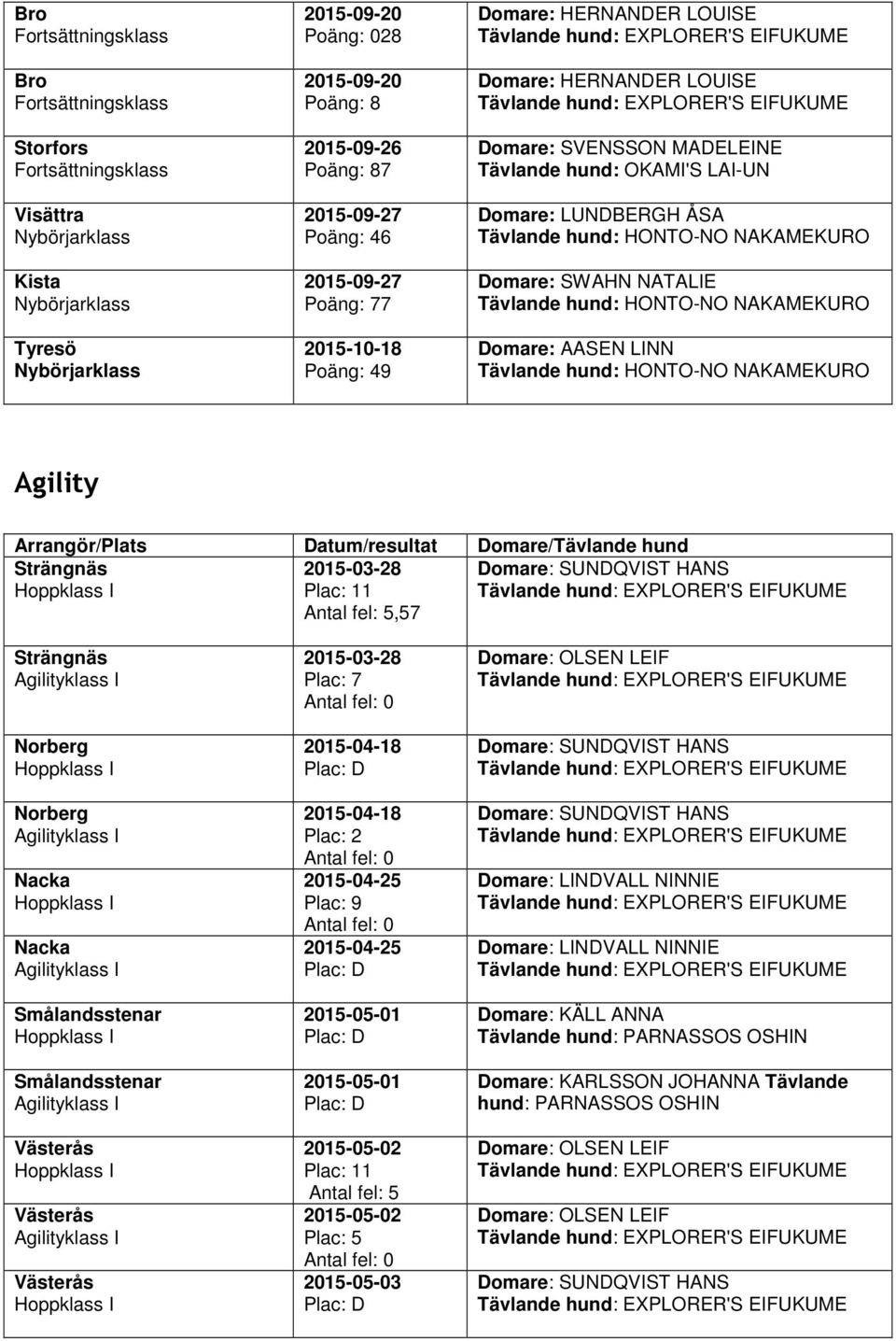 | | | |
|---|---|---|
| Bro Fortsättningsklass | 2015-09-20 Poäng: 028 | Domare: HERNANDER LOUISE Tävlande hund: EXPLORER'S EIFUKUME |
| Bro Fortsättningsklass | 2015-09-20 Poäng: 8 | Domare: HERNANDER LOUISE Tävlande hund: EXPLORER'S EIFUKUME |
| Storfors Fortsättningsklass | 2015-09-26 Poäng: 87 | Domare: SVENSSON MADELEINE Tävlande hund: OKAMI'S LAI-UN |
| Visättra Nybörjarklass | 2015-09-27 Poäng: 46 | Domare: LUNDBERGH ÅSA Tävlande hund: HONTO-NO NAKAMEKURO |
| Kista Nybörjarklass | 2015-09-27 Poäng: 77 | Domare: SWAHN NATALIE Tävlande hund: HONTO-NO NAKAMEKURO |
| Tyresö Nybörjarklass | 2015-10-18 Poäng: 49 | Domare: AASEN LINN Tävlande hund: HONTO-NO NAKAMEKURO |

Agility

| Arrangör/Plats | Datum/resultat | Domare/Tävlande hund |
|---|---|---|
| Strängnäs Hoppklass I | 2015-03-28 Plac: 11 Antal fel: 5,57 | Domare: SUNDQVIST HANS Tävlande hund: EXPLORER'S EIFUKUME |
| Strängnäs Agilityklass I | 2015-03-28 Plac: 7 Antal fel: 0 | Domare: OLSEN LEIF Tävlande hund: EXPLORER'S EIFUKUME |
| Norberg Hoppklass I | 2015-04-18 Plac: D | Domare: SUNDQVIST HANS Tävlande hund: EXPLORER'S EIFUKUME |
| Norberg Agilityklass I | 2015-04-18 Plac: 2 Antal fel: 0 | Domare: SUNDQVIST HANS Tävlande hund: EXPLORER'S EIFUKUME |
| Nacka Hoppklass I | 2015-04-25 Plac: 9 Antal fel: 0 | Domare: LINDVALL NINNIE Tävlande hund: EXPLORER'S EIFUKUME |
| Nacka Agilityklass I | 2015-04-25 Plac: D | Domare: LINDVALL NINNIE Tävlande hund: EXPLORER'S EIFUKUME |
| Smålandsstenar Hoppklass I | 2015-05-01 Plac: D | Domare: KÄLL ANNA Tävlande hund: PARNASSOS OSHIN |
| Smålandsstenar Agilityklass I | 2015-05-01 Plac: D | Domare: KARLSSON JOHANNA Tävlande hund: PARNASSOS OSHIN |
| Västerås Hoppklass I | 2015-05-02 Plac: 11 Antal fel: 5 | Domare: OLSEN LEIF Tävlande hund: EXPLORER'S EIFUKUME |
| Västerås Agilityklass I | 2015-05-02 Plac: 5 Antal fel: 0 | Domare: OLSEN LEIF Tävlande hund: EXPLORER'S EIFUKUME |
| Västerås Hoppklass I | 2015-05-03 Plac: D | Domare: SUNDQVIST HANS Tävlande hund: EXPLORER'S EIFUKUME |